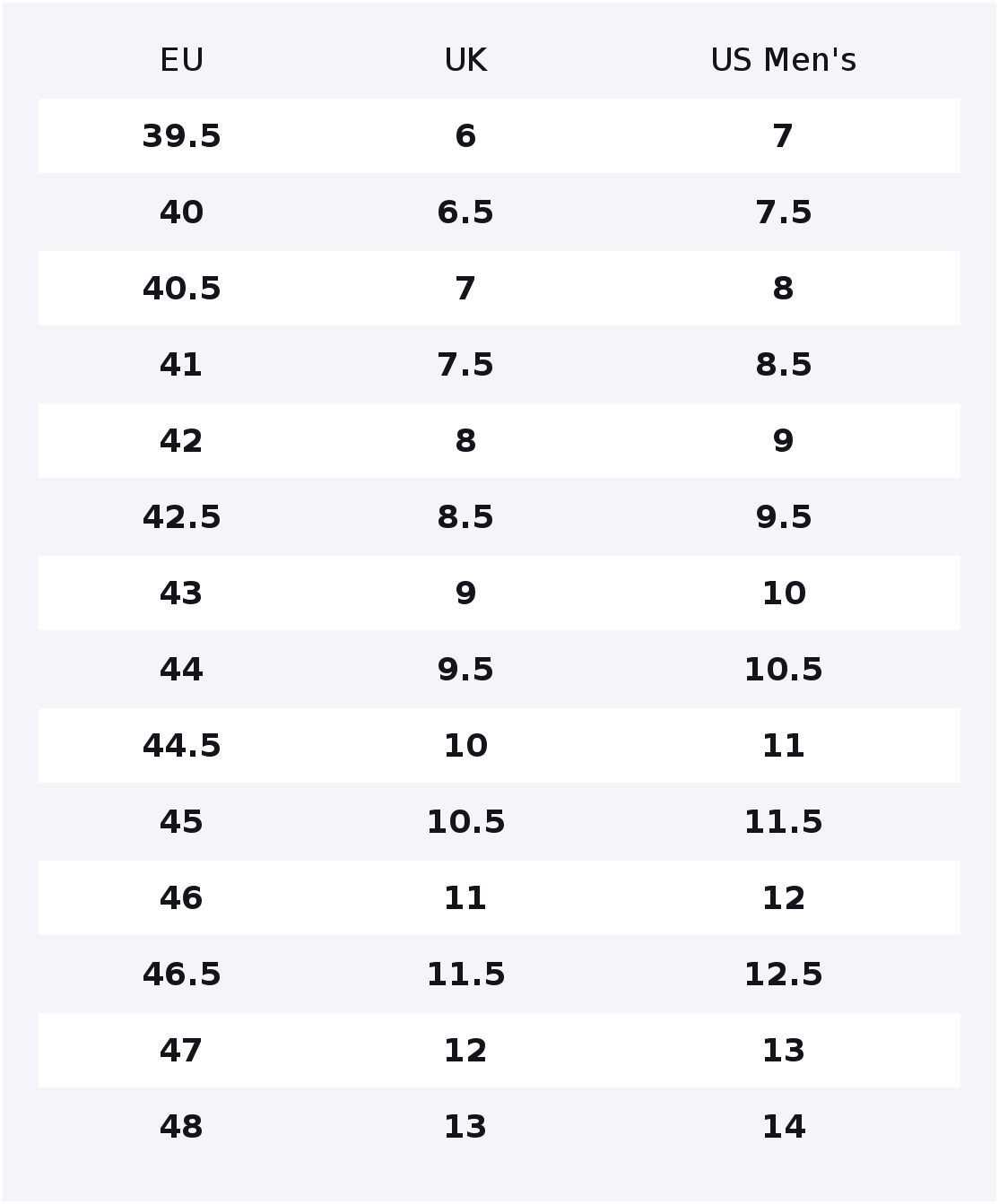 | EU | UK | US Men's |
|---|---|---|
| 39.5 | 6 | 7 |
| 40 | 6.5 | 7.5 |
| 40.5 | 7 | 8 |
| 41 | 7.5 | 8.5 |
| 42 | 8 | 9 |
| 42.5 | 8.5 | 9.5 |
| 43 | 9 | 10 |
| 44 | 9.5 | 10.5 |
| 44.5 | 10 | 11 |
| 45 | 10.5 | 11.5 |
| 46 | 11 | 12 |
| 46.5 | 11.5 | 12.5 |
| 47 | 12 | 13 |
| 48 | 13 | 14 |